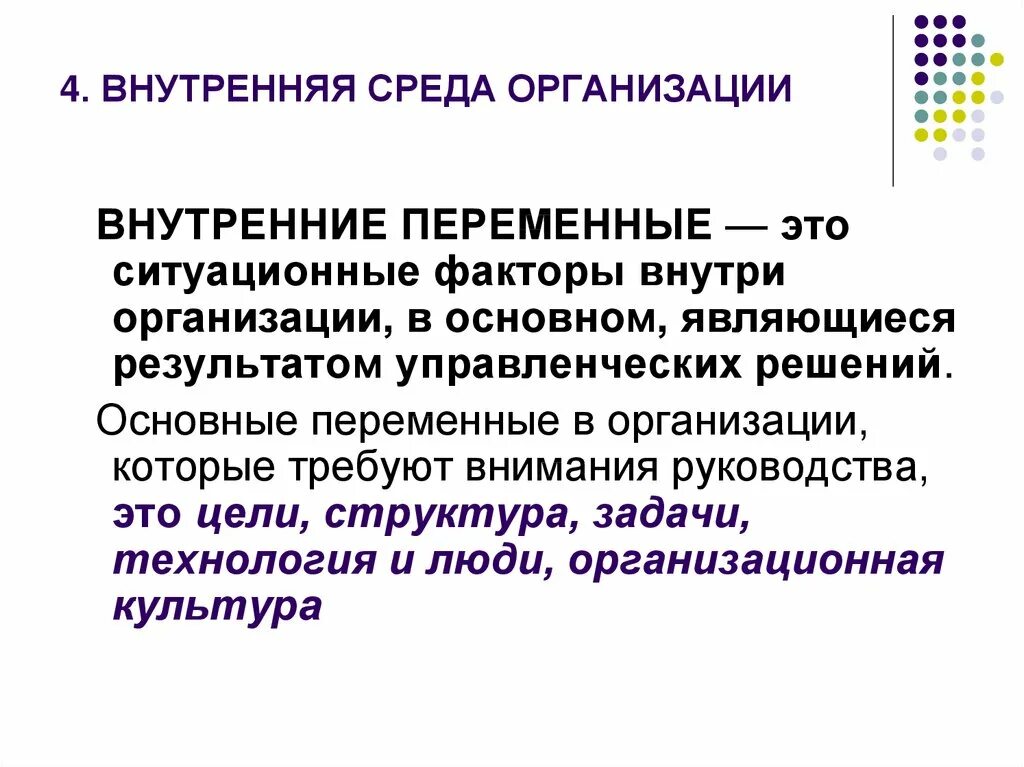 4. ВНУТРЕННЯЯ СРЕДА ОРГАНИЗАЦИИ

ВНУТРЕННИЕ ПЕРЕМЕННЫЕ — это ситуационные факторы внутри организации, в основном, являющиеся результатом управленческих решений.

Основные переменные в организации, которые требуют внимания руководства, это цели, структура, задачи, технология и люди, организационная культура